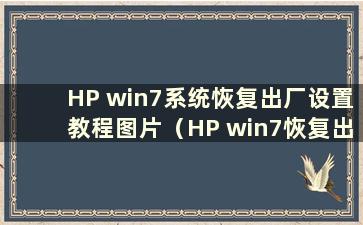 HP win7系统恢复出厂设置教程图片（HP win7恢复出